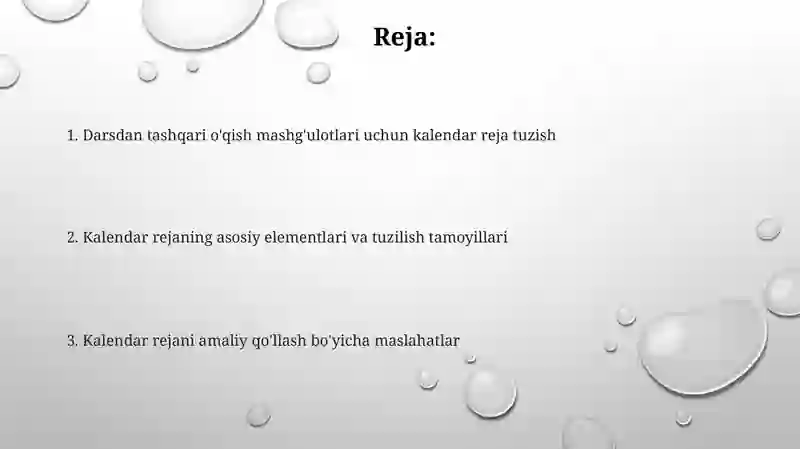 Reja:

1. Darsdan tashqari o'qish mashg'ulotlari uchun kalendar reja tuzish

2. Kalendar rejaning asosiy elementlari va tuzilish tamoyillari

3. Kalendar rejani amaliy qo'llash bo'yicha maslahatlar